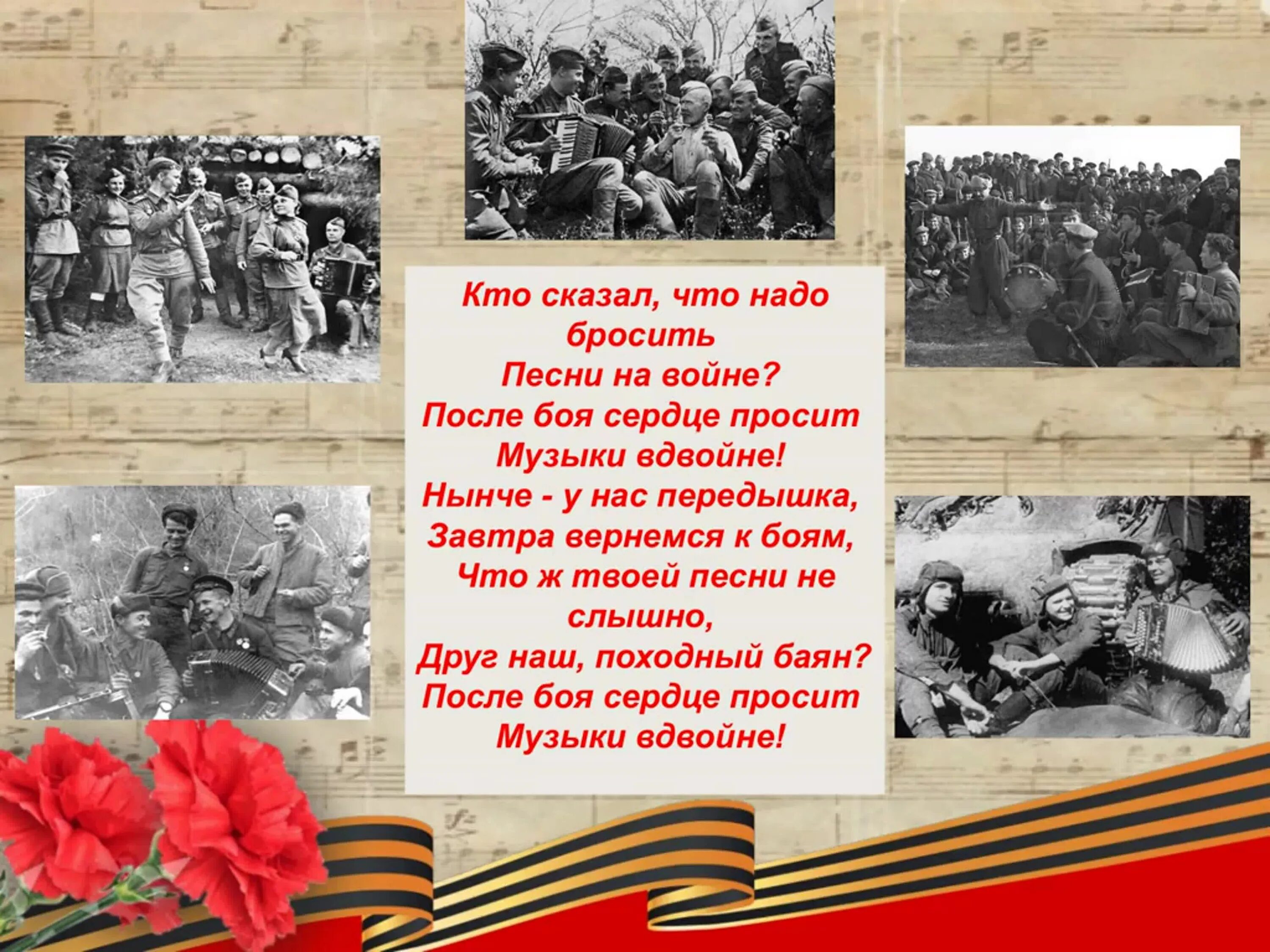 Кто сказал, что надо бросить
Песни на войне?
После боя сердце просит
Музыки вдвойне!
Нынче - у нас передышка,
Завтра вернемся к боям,
Что ж твоей песни не слышно,
Друг наш, походный баян?
После боя сердце просит
Музыки вдвойне!